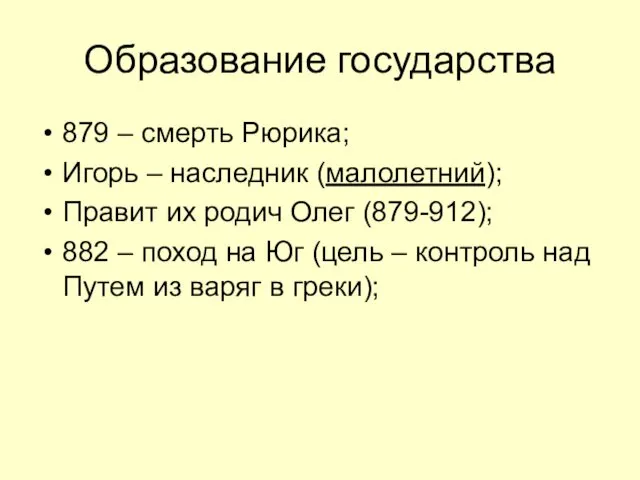 Образование государства

• 879 – смерть Рюрика;
• Игорь – наследник (малолетний);
• Правит их родич Олег (879-912);
• 882 – поход на Юг (цель – контроль над Путем из варяг в греки);